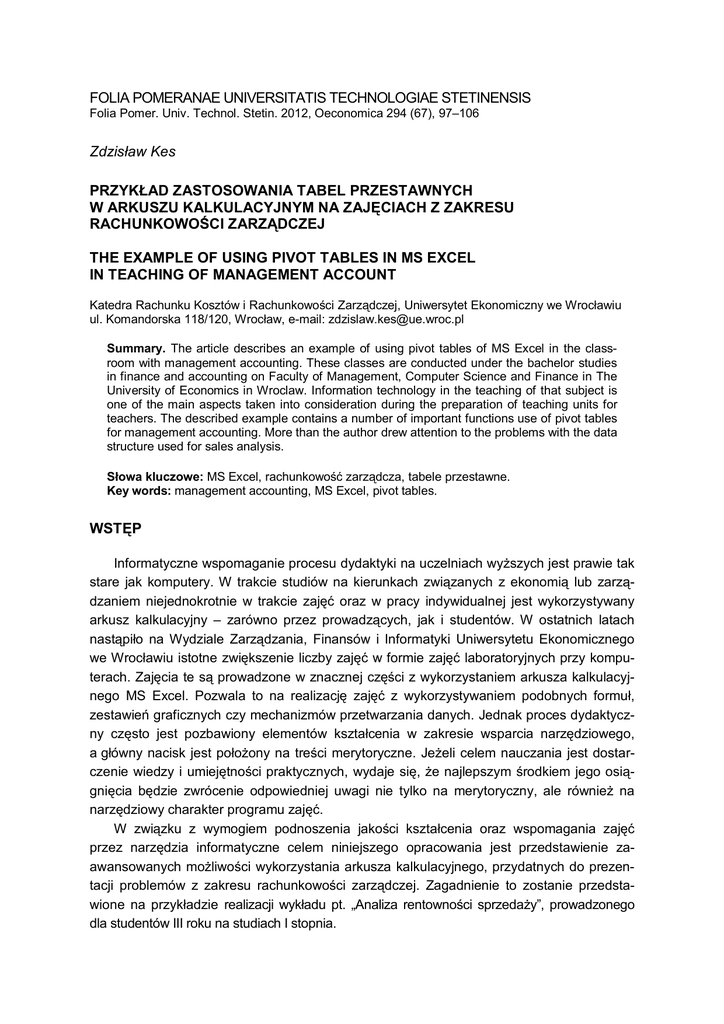 FOLIA POMERANAE UNIVERSITATIS TECHNOLOGIAE STETINENSIS
Folia Pomer. Univ. Technol. Stetin. 2012, Oeconomica 294 (67), 97–106

Zdzisław Kes

PRZYKŁAD ZASTOSOWANIA TABEL PRZESTAWNYCH W ARKUSZU KALKULACYJNYM NA ZAJĘCIACH Z ZAKRESU RACHUNKOWOŚCI ZARZĄDCZEJ

THE EXAMPLE OF USING PIVOT TABLES IN MS EXCEL IN TEACHING OF MANAGEMENT ACCOUNT

Katedra Rachunku Kosztów i Rachunkowości Zarządczej, Uniwersytet Ekonomiczny we Wrocławiu ul. Komandorska 118/120, Wrocław, e-mail: zdzislaw.kes@ue.wroc.pl

Summary. The article describes an example of using pivot tables of MS Excel in the classroom with management accounting. These classes are conducted under the bachelor studies in finance and accounting on Faculty of Management, Computer Science and Finance in The University of Economics in Wroclaw. Information technology in the teaching of that subject is one of the main aspects taken into consideration during the preparation of teaching units for teachers. The described example contains a number of important functions use of pivot tables for management accounting. More than the author drew attention to the problems with the data structure used for sales analysis.

Słowa kluczowe: MS Excel, rachunkowość zarządcza, tabele przestawne.
Key words: management accounting, MS Excel, pivot tables.

WSTĘP

Informatyczne wspomaganie procesu dydaktyki na uczelniach wyższych jest prawie tak stare jak komputery. W trakcie studiów na kierunkach związanych z ekonomią lub zarządzaniem niejednokrotnie w trakcie zajęć oraz w pracy indywidualnej jest wykorzystywany arkusz kalkulacyjny – zarówno przez prowadzących, jak i studentów. W ostatnich latach nastąpiło na Wydziale Zarządzania, Finansów i Informatyki Uniwersytetu Ekonomicznego we Wrocławiu istotne zwiększenie liczby zajęć w formie zajęć laboratoryjnych przy komputerach. Zajęcia te są prowadzone w znacznej części z wykorzystaniem arkusza kalkulacyjnego MS Excel. Pozwala to na realizację zajęć z wykorzystywaniem podobnych formuł, zestawień graficznych czy mechanizmów przetwarzania danych. Jednak proces dydaktyczny często jest pozbawiony elementów kształcenia w zakresie wsparcia narzędziowego, a główny nacisk jest położony na treści merytoryczne. Jeżeli celem nauczania jest dostarczenie wiedzy i umiejętności praktycznych, wydaje się, że najlepszym środkiem jego osiągnięcia będzie zwrócenie odpowiedniej uwagi nie tylko na merytoryczny, ale również na narzędziowy charakter programu zajęć.

W związku z wymogiem podnoszenia jakości kształcenia oraz wspomagania zajęć przez narzędzia informatyczne celem niniejszego opracowania jest przedstawienie zaawansowanych możliwości wykorzystania arkusza kalkulacyjnego, przydatnych do prezentacji problemów z zakresu rachunkowości zarządczej. Zagadnienie to zostanie przedstawione na przykładzie realizacji wykładu pt. „Analiza rentowności sprzedaży”, prowadzonego dla studentów III roku na studiach I stopnia.